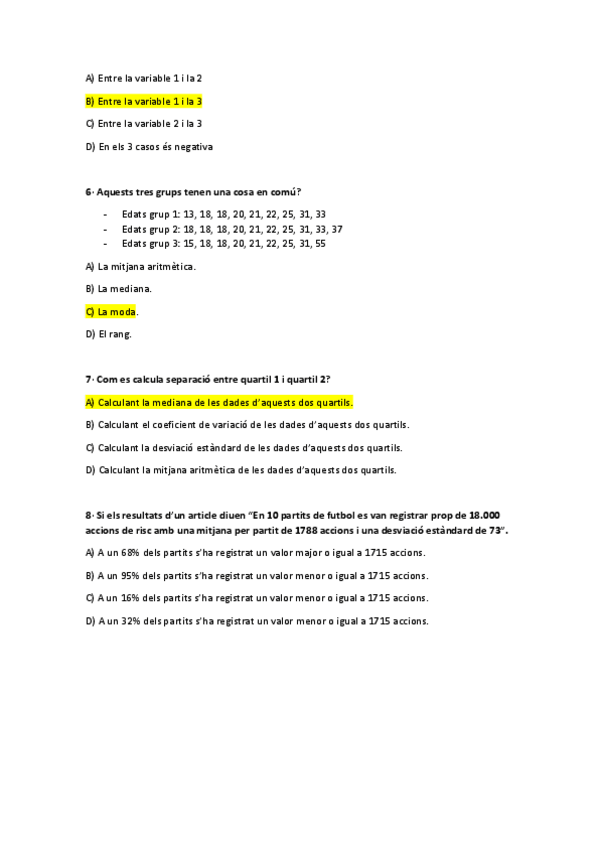 A) Entre la variable 1 i la 2

B) Entre la variable 1 i la 3

C) Entre la variable 2 i la 3

D) En els 3 casos és negativa

6· Aquests tres grups tenen una cosa en comú?

- Edats grup 1: 13, 18, 18, 20, 21, 22, 25, 31, 33
- Edats grup 2: 18, 18, 18, 20, 21, 22, 25, 31, 33, 37
- Edats grup 3: 15, 18, 18, 20, 21, 22, 25, 31, 55

A) La mitjana aritmètica.

B) La mediana.

C) La moda.

D) El rang.

7· Com es calcula separació entre quartil 1 i quartil 2?

A) Calculant la mediana de les dades d'aquests dos quartils.

B) Calculant el coeficient de variació de les dades d'aquests dos quartils.

C) Calculant la desviació estàndard de les dades d'aquests dos quartils.

D) Calculant la mitjana aritmètica de les dades d'aquests dos quartils.

8· Si els resultats d'un article diuen "En 10 partits de futbol es van registrar prop de 18.000 accions de risc amb una mitjana per partit de 1788 accions i una desviació estàndard de 73".

A) A un 68% dels partits s'ha registrat un valor major o igual a 1715 accions.

B) A un 95% dels partits s'ha registrat un valor menor o igual a 1715 accions.

C) A un 16% dels partits s'ha registrat un valor menor o igual a 1715 accions.

D) A un 32% dels partits s'ha registrat un valor menor o igual a 1715 accions.